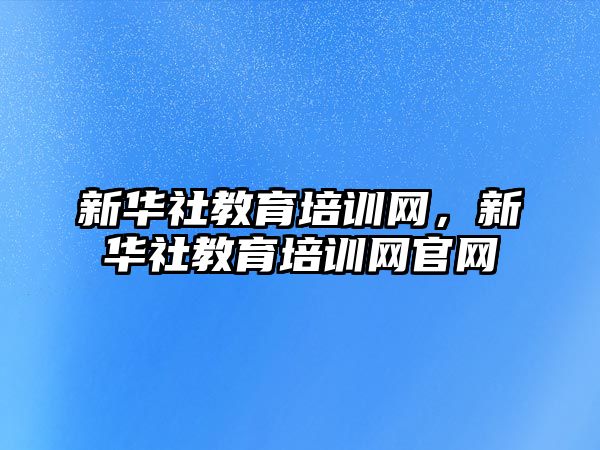 新华社教育培训网，新华社教育培训网官网